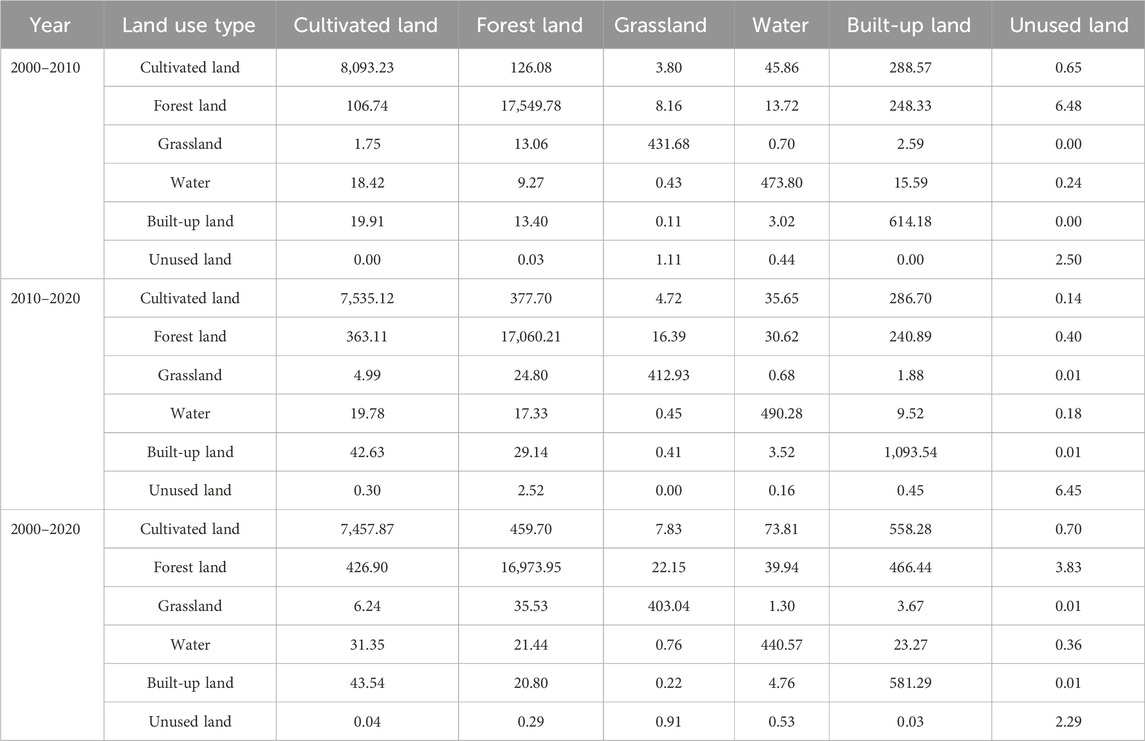 | Year | Land use type | Cultivated land | Forest land | Grassland | Water | Built-up land | Unused land |
|---|---|---|---|---|---|---|---|
| 2000–2010 | Cultivated land | 8,093.23 | 126.08 | 3.80 | 45.86 | 288.57 | 0.65 |
| | Forest land | 106.74 | 17,549.78 | 8.16 | 13.72 | 248.33 | 6.48 |
| | Grassland | 1.75 | 13.06 | 431.68 | 0.70 | 2.59 | 0.00 |
| | Water | 18.42 | 9.27 | 0.43 | 473.80 | 15.59 | 0.24 |
| | Built-up land | 19.91 | 13.40 | 0.11 | 3.02 | 614.18 | 0.00 |
| | Unused land | 0.00 | 0.03 | 1.11 | 0.44 | 0.00 | 2.50 |
| 2010–2020 | Cultivated land | 7,535.12 | 377.70 | 4.72 | 35.65 | 286.70 | 0.14 |
| | Forest land | 363.11 | 17,060.21 | 16.39 | 30.62 | 240.89 | 0.40 |
| | Grassland | 4.99 | 24.80 | 412.93 | 0.68 | 1.88 | 0.01 |
| | Water | 19.78 | 17.33 | 0.45 | 490.28 | 9.52 | 0.18 |
| | Built-up land | 42.63 | 29.14 | 0.41 | 3.52 | 1,093.54 | 0.01 |
| | Unused land | 0.30 | 2.52 | 0.00 | 0.16 | 0.45 | 6.45 |
| 2000–2020 | Cultivated land | 7,457.87 | 459.70 | 7.83 | 73.81 | 558.28 | 0.70 |
| | Forest land | 426.90 | 16,973.95 | 22.15 | 39.94 | 466.44 | 3.83 |
| | Grassland | 6.24 | 35.53 | 403.04 | 1.30 | 3.67 | 0.01 |
| | Water | 31.35 | 21.44 | 0.76 | 440.57 | 23.27 | 0.36 |
| | Built-up land | 43.54 | 20.80 | 0.22 | 4.76 | 581.29 | 0.01 |
| | Unused land | 0.04 | 0.29 | 0.91 | 0.53 | 0.03 | 2.29 |